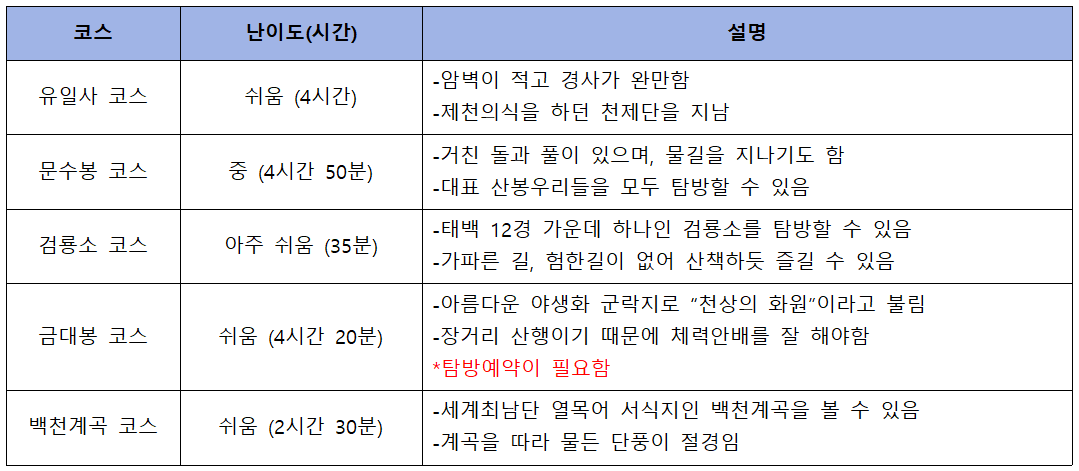 | 코스 | 난이도(시간) | 설명 |
|---|---|---|
| 유일사 코스 | 쉬움 (4시간) | -암벽이 적고 경사가 완만함 -제천의식을 하던 천제단을 지남 |
| 문수봉 코스 | 중 (4시간 50분) | -거친 돌과 풀이 있으며, 물길을 지나기도 함 -대표 산봉우리들을 모두 탐방할 수 있음 |
| 검룡소 코스 | 아주 쉬움 (35분) | -태백 12경 가운데 하나인 검룡소를 탐방할 수 있음 -가파른 길, 험한길이 없어 산책하듯 즐길 수 있음 |
| 금대봉 코스 | 쉬움 (4시간 20분) | -아름다운 야생화 군락지로 "천상의 화원"이라고 불림 -장거리 산행이기 때문에 체력안배를 잘 해야함 *탐방예약이 필요함 |
| 백천계곡 코스 | 쉬움 (2시간 30분) | -세계최남단 열목어 서식지인 백천계곡을 볼 수 있음 -계곡을 따라 물든 단풍이 절경임 |